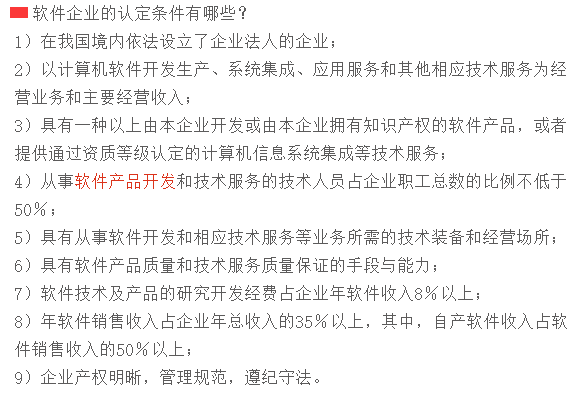 软件企业的认定条件有哪些？

1）在我国境内依法设立了企业法人的企业；

2）以计算机软件开发生产、系统集成、应用服务和其他相应技术服务为经营业务和主要经营收入；

3）具有一种以上由本企业开发或由本企业拥有知识产权的软件产品，或者提供通过资质等级认定的计算机信息系统集成等技术服务；

4）从事软件产品开发和技术服务的技术人员占企业职工总数的比例不低于50%；

5）具有从事软件开发和相应技术服务等业务所需的技术装备和经营场所；

6）具有软件产品质量和技术服务质量保证的手段与能力；

7）软件技术及产品的研究开发经费占企业年软件收入8%以上；

8）年软件销售收入占企业年总收入的35%以上，其中，自产软件收入占软件销售收入的50%以上；

9）企业产权明晰，管理规范，遵纪守法。